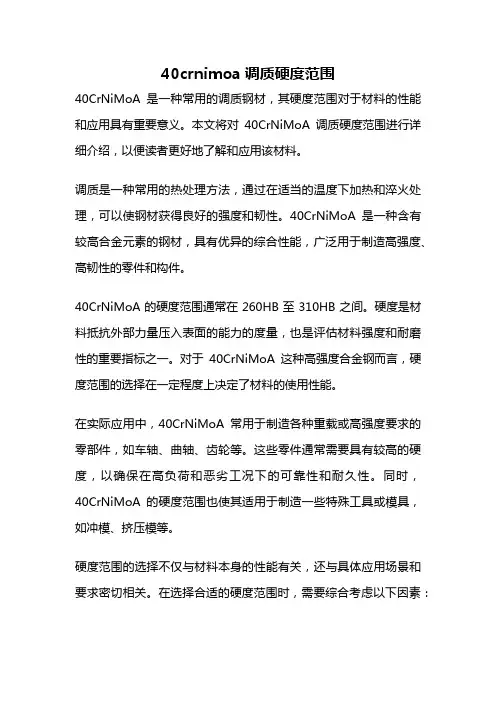 40crnimoa 调质硬度范围

40CrNiMoA 是一种常用的调质钢材，其硬度范围对于材料的性能和应用具有重要意义。本文将对 40CrNiMoA 调质硬度范围进行详细介绍，以便读者更好地了解和应用该材料。

调质是一种常用的热处理方法，通过在适当的温度下加热和淬火处理，可以使钢材获得良好的强度和韧性。40CrNiMoA 是一种含有较高合金元素的钢材，具有优异的综合性能，广泛用于制造高强度、高韧性的零件和构件。

40CrNiMoA 的硬度范围通常在 260HB 至 310HB 之间。硬度是材料抵抗外部力量压入表面的能力的度量，也是评估材料强度和耐磨性的重要指标之一。对于 40CrNiMoA 这种高强度合金钢而言，硬度范围的选择在一定程度上决定了材料的使用性能。

在实际应用中，40CrNiMoA 常用于制造各种重载或高强度要求的零部件，如车轴、曲轴、齿轮等。这些零件通常需要具有较高的硬度，以确保在高负荷和恶劣工况下的可靠性和耐久性。同时，40CrNiMoA 的硬度范围也使其适用于制造一些特殊工具或模具，如冲模、挤压模等。

硬度范围的选择不仅与材料本身的性能有关，还与具体应用场景和要求密切相关。在选择合适的硬度范围时，需要综合考虑以下因素：